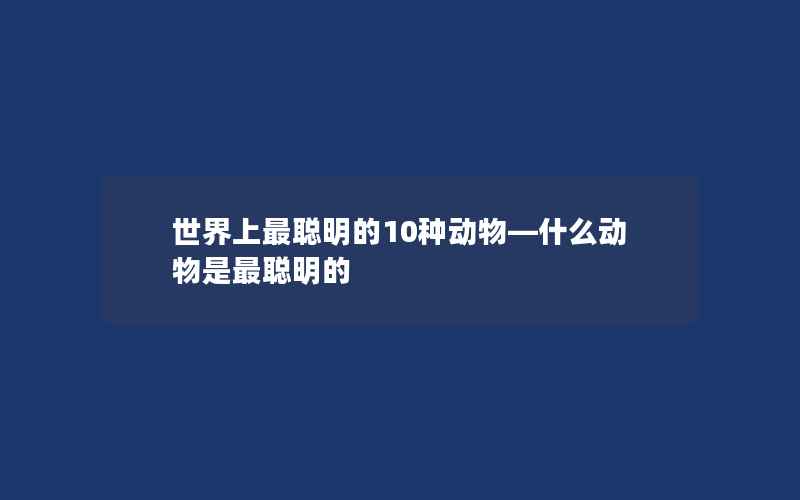 世界上最聪明的10种动物—什么动物是最聪明的